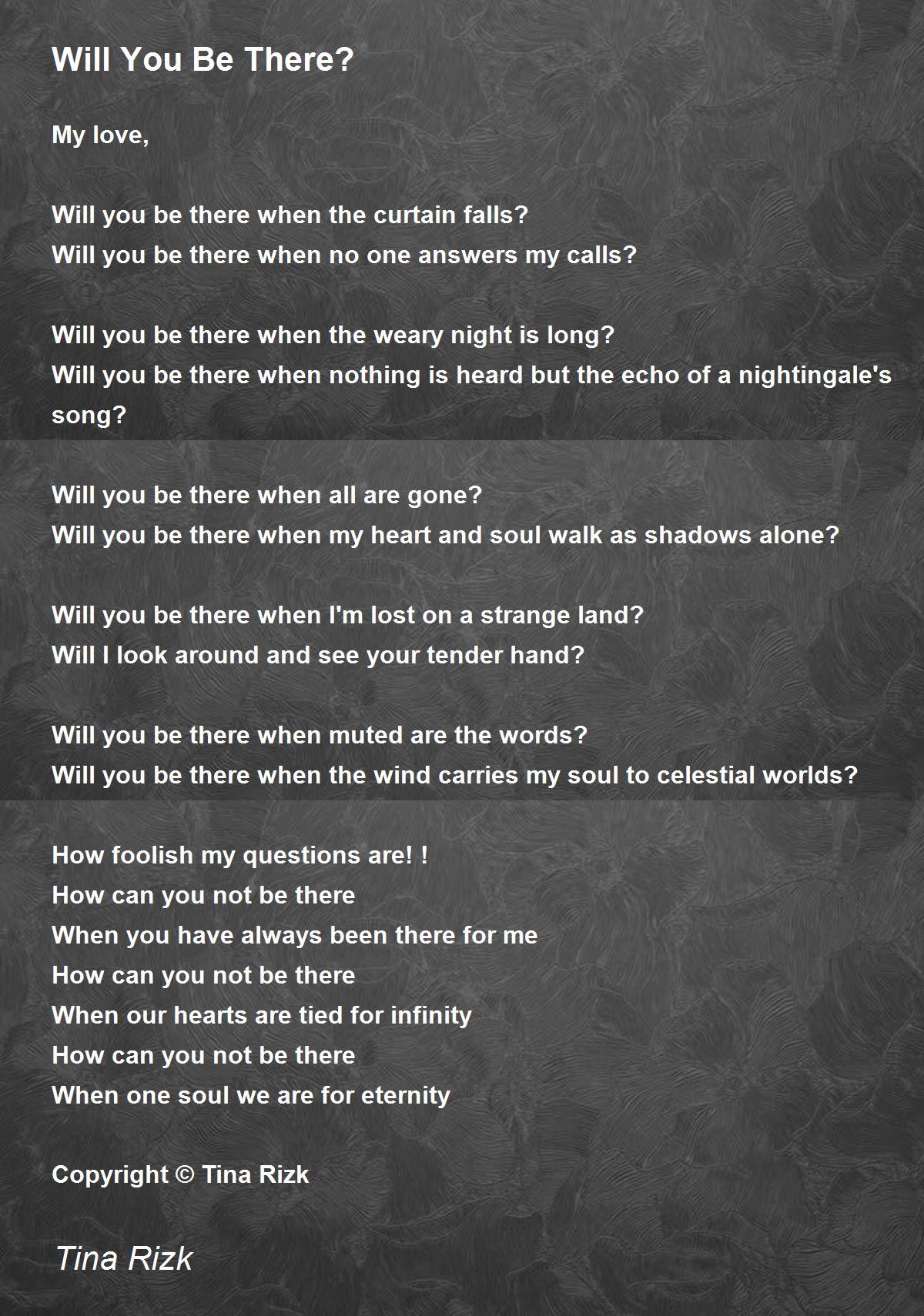 Will You Be There?

My love,

Will you be there when the curtain falls?
Will you be there when no one answers my calls?

Will you be there when the weary night is long?
Will you be there when nothing is heard but the echo of a nightingale's song?

Will you be there when all are gone?
Will you be there when my heart and soul walk as shadows alone?

Will you be there when I'm lost on a strange land?
Will I look around and see your tender hand?

Will you be there when muted are the words?
Will you be there when the wind carries my soul to celestial worlds?

How foolish my questions are! !
How can you not be there
When you have always been there for me
How can you not be there
When our hearts are tied for infinity
How can you not be there
When one soul we are for eternity

Copyright © Tina Rizk

Tina Rizk